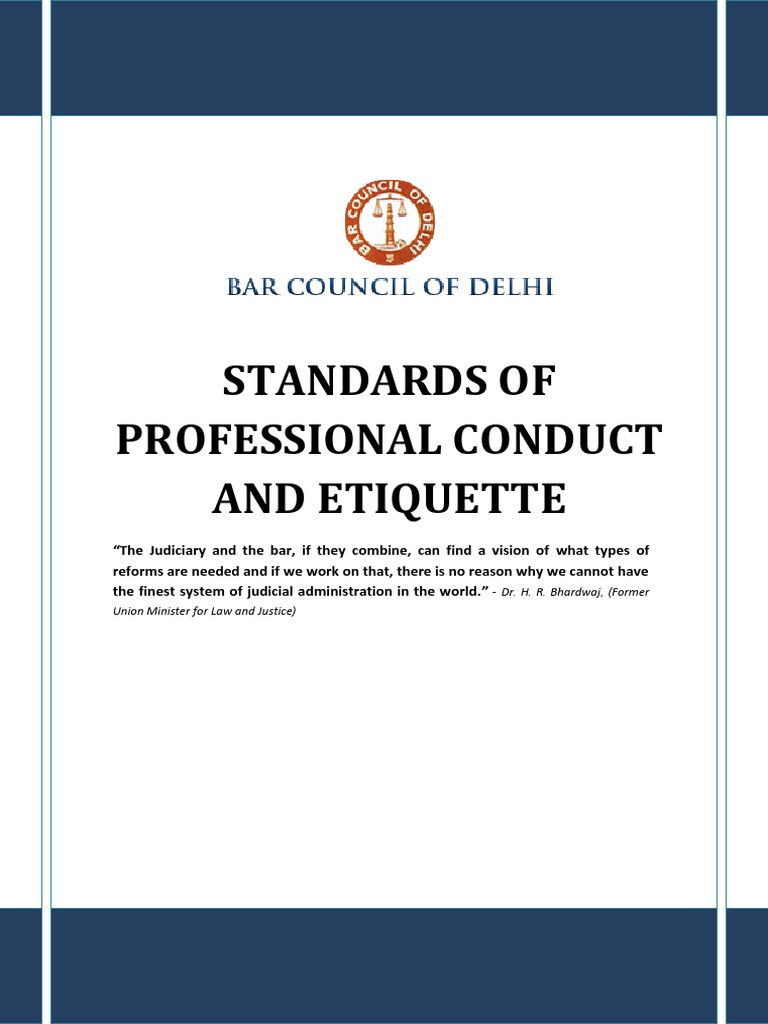 BAR COUNCIL OF DELHI

BAR COUNCIL OF DELHI

STANDARDS OF PROFESSIONAL CONDUCT AND ETIQUETTE

"The Judiciary and the bar, if they combine, can find a vision of what types of reforms are needed and if we work on that, there is no reason why we cannot have the finest system of judicial administration in the world." - Dr. H. R. Bhardwaj, (Former Union Minister for Law and Justice)